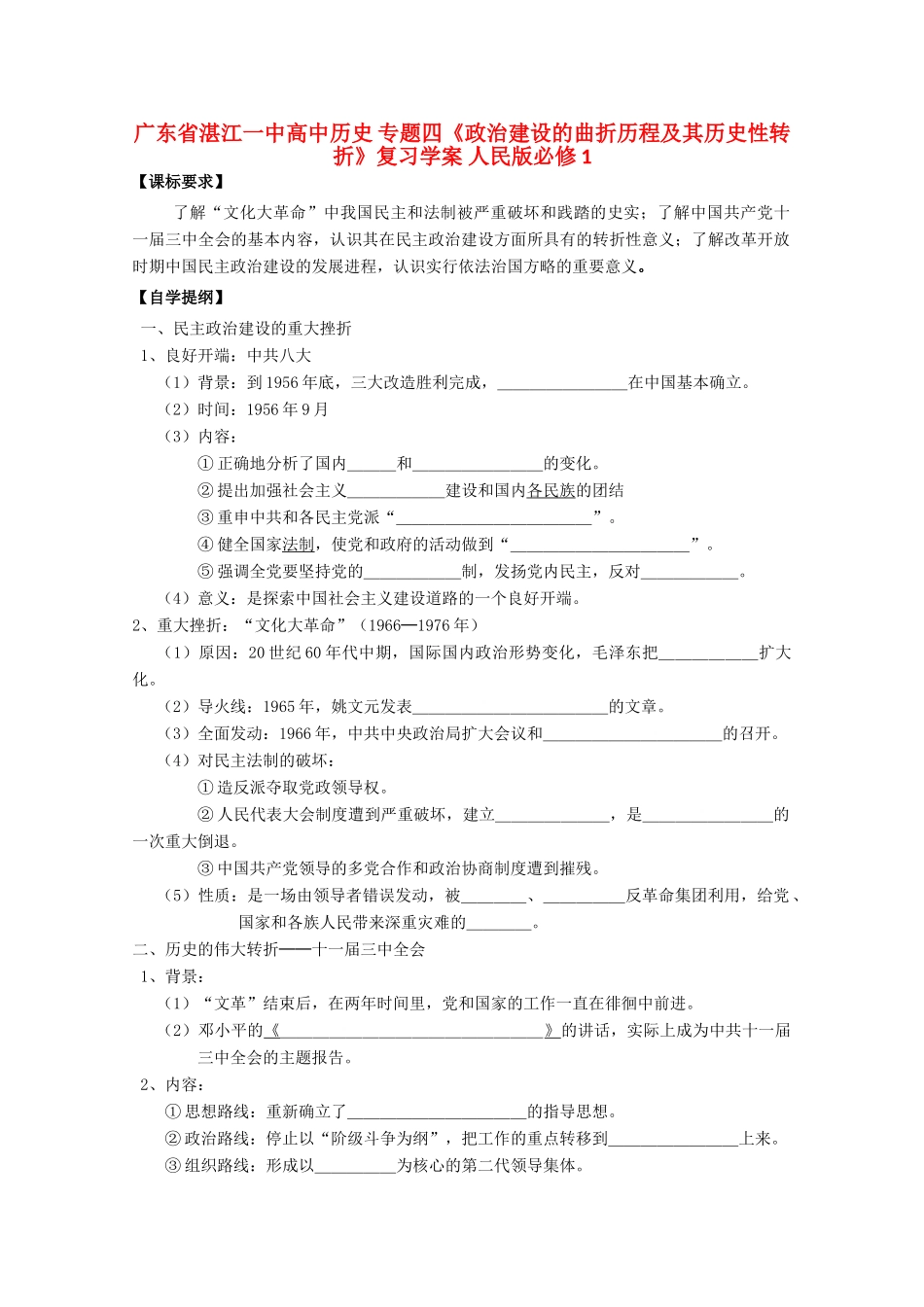 广东省湛江一中高中历史 专题四《政治建设的曲折历程及其历史性转折》复习学案 人民版必修1

【课标要求】

了解“文化大革命”中我国民主和法制被严重破坏和践踏的史实；了解中国共产党十一届三中全会的基本内容，认识其在民主政治建设方面所具有的转折性意义；了解改革开放时期中国民主政治建设的发展进程，认识实行依法治国方略的重要意义。

【自学提纲】

一、民主政治建设的重大挫折

1、良好开端：中共八大

（1）背景：到1956年底，三大改造胜利完成，____在中国基本确立。

（2）时间：1956年9月

（3）内容：

①正确地分析了国内____和____的变化。

②提出加强社会主义____建设和国内各民族的团结

③重申中共和各民主党派“____”。

④健全国家法制，使党和政府的活动做到“____”。

⑤强调全党要坚持党的____制，发扬党内民主，反对____。

（4）意义：是探索中国社会主义建设道路的一个良好开端。

2、重大挫折：“文化大革命”（1966—1976年）

（1）原因：20世纪60年代中期，国际国内政治形势变化，毛泽东把____扩大化。

（2）导火线：1965年，姚文元发表____的文章。

（3）全面发动：1966年，中共中央政治局扩大会议和____的召开。

（4）对民主法制的破坏：

①造反派夺取党政领导权。

②人民代表大会制度遭到严重破坏，建立____，是____的一次重大倒退。

③中国共产党领导的多党合作和政治协商制度遭到摧残。

（5）性质：是一场由领导者错误发动，被____、____反革命集团利用，给党、国家和各族人民带来深重灾难的____。

二、历史的伟大转折——十一届三中全会

1、背景：

（1）“文革”结束后，在两年时间里，党和国家的工作一直在徘徊中前进。

（2）邓小平的《____》的讲话，实际上成为中共十一届三中全会的主题报告。

2、内容：

①思想路线：重新确立了____的指导思想。

②政治路线：停止以“阶级斗争为纲”，把工作的重点转移到____上来。

③组织路线：形成以____为核心的第二代领导集体。